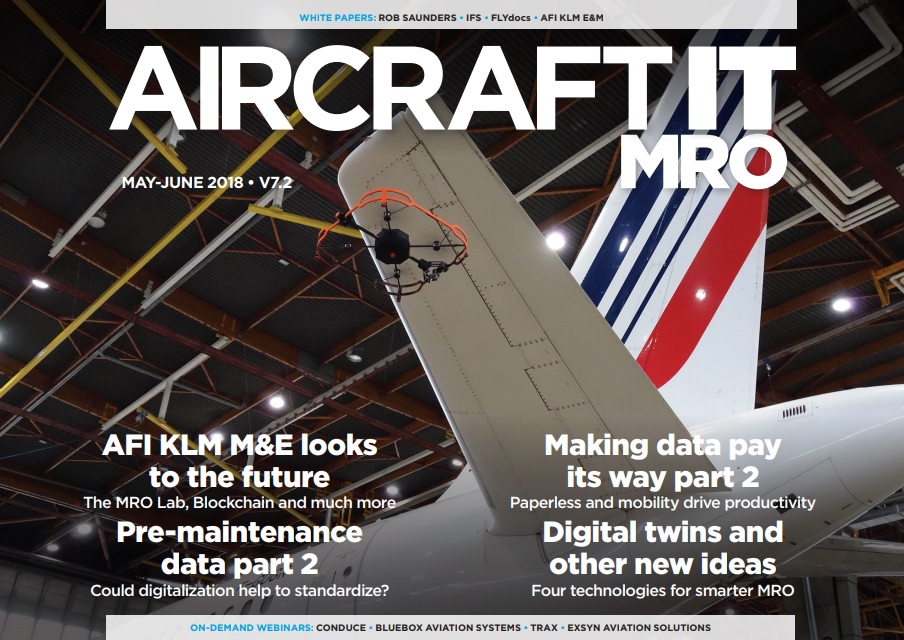 WHITE PAPERS: ROB SAUNDERS • IFS • FLYdocs • AFI KLM E&M

AIRCRAFT IT
MRO

MAY-JUNE 2018 • V7.2

AFI KLM M&E looks to the future
The MRO Lab, Blockchain and much more

Pre-maintenance data part 2
Could digitalization help to standardize?

Making data pay its way part 2
Paperless and mobility drive productivity

Digital twins and other new ideas
Four technologies for smarter MRO

ON-DEMAND WEBINARS: CONDUCE • BLUEBOX AVIATION SYSTEMS • TRAX • EXSYN AVIATION SOLUTIONS